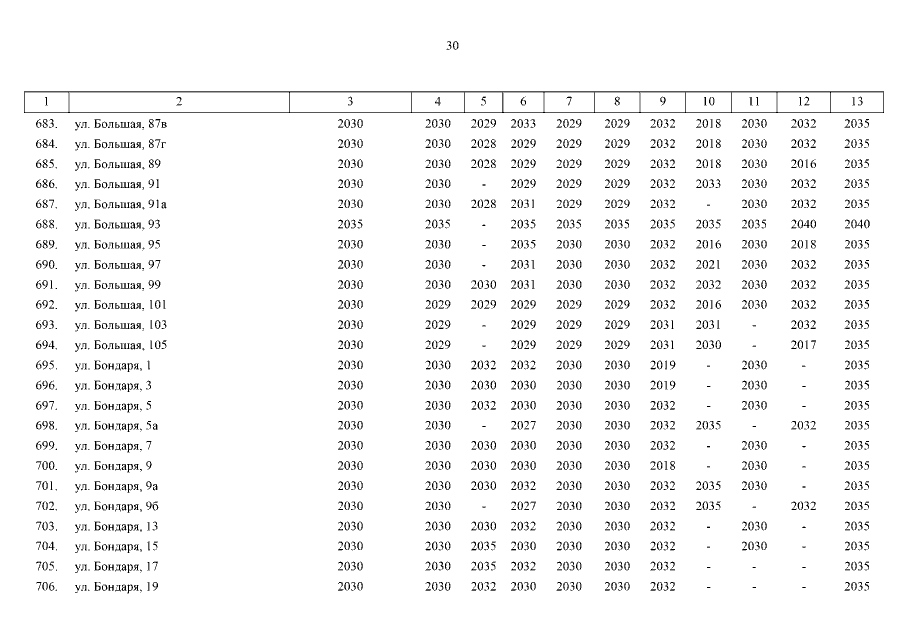 30

| 1 | 2 | 3 | 4 | 5 | 6 | 7 | 8 | 9 | 10 | 11 | 12 | 13 |
|---|---|---|---|---|---|---|---|---|---|---|---|---|
| 683. | ул. Большая, 87в | 2030 | 2030 | 2029 | 2033 | 2029 | 2029 | 2032 | 2018 | 2030 | 2032 | 2035 |
| 684. | ул. Большая, 87г | 2030 | 2030 | 2028 | 2029 | 2029 | 2029 | 2032 | 2018 | 2030 | 2032 | 2035 |
| 685. | ул. Большая, 89 | 2030 | 2030 | 2028 | 2029 | 2029 | 2029 | 2032 | 2018 | 2030 | 2016 | 2035 |
| 686. | ул. Большая, 91 | 2030 | 2030 | - | 2029 | 2029 | 2029 | 2032 | 2033 | 2030 | 2032 | 2035 |
| 687. | ул. Большая, 91а | 2030 | 2030 | 2028 | 2031 | 2029 | 2029 | 2032 | - | 2030 | 2032 | 2035 |
| 688. | ул. Большая, 93 | 2035 | 2035 | - | 2035 | 2035 | 2035 | 2035 | 2035 | 2035 | 2040 | 2040 |
| 689. | ул. Большая, 95 | 2030 | 2030 | - | 2035 | 2030 | 2030 | 2032 | 2016 | 2030 | 2018 | 2035 |
| 690. | ул. Большая, 97 | 2030 | 2030 | - | 2031 | 2030 | 2030 | 2032 | 2021 | 2030 | 2032 | 2035 |
| 691. | ул. Большая, 99 | 2030 | 2030 | 2030 | 2031 | 2030 | 2030 | 2032 | 2032 | 2030 | 2032 | 2035 |
| 692. | ул. Большая, 101 | 2030 | 2029 | 2029 | 2029 | 2029 | 2029 | 2032 | 2016 | 2030 | 2032 | 2035 |
| 693. | ул. Большая, 103 | 2030 | 2029 | - | 2029 | 2029 | 2029 | 2031 | 2031 | - | 2032 | 2035 |
| 694. | ул. Большая, 105 | 2030 | 2029 | - | 2029 | 2029 | 2029 | 2031 | 2030 | - | 2017 | 2035 |
| 695. | ул. Бондаря, 1 | 2030 | 2030 | 2032 | 2032 | 2030 | 2030 | 2019 | - | 2030 | - | 2035 |
| 696. | ул. Бондаря, 3 | 2030 | 2030 | 2030 | 2030 | 2030 | 2030 | 2019 | - | 2030 | - | 2035 |
| 697. | ул. Бондаря, 5 | 2030 | 2030 | 2032 | 2030 | 2030 | 2030 | 2032 | - | 2030 | - | 2035 |
| 698. | ул. Бондаря, 5а | 2030 | 2030 | - | 2027 | 2030 | 2030 | 2032 | 2035 | - | 2032 | 2035 |
| 699. | ул. Бондаря, 7 | 2030 | 2030 | 2030 | 2030 | 2030 | 2030 | 2032 | - | 2030 | - | 2035 |
| 700. | ул. Бондаря, 9 | 2030 | 2030 | 2030 | 2030 | 2030 | 2030 | 2018 | - | 2030 | - | 2035 |
| 701. | ул. Бондаря, 9а | 2030 | 2030 | 2030 | 2032 | 2030 | 2030 | 2032 | 2035 | 2030 | - | 2035 |
| 702. | ул. Бондаря, 9б | 2030 | 2030 | - | 2027 | 2030 | 2030 | 2032 | 2035 | - | 2032 | 2035 |
| 703. | ул. Бондаря, 13 | 2030 | 2030 | 2030 | 2032 | 2030 | 2030 | 2032 | - | 2030 | - | 2035 |
| 704. | ул. Бондаря, 15 | 2030 | 2030 | 2035 | 2030 | 2030 | 2030 | 2032 | - | 2030 | - | 2035 |
| 705. | ул. Бондаря, 17 | 2030 | 2030 | 2035 | 2032 | 2030 | 2030 | 2032 | - | - | - | 2035 |
| 706. | ул. Бондаря, 19 | 2030 | 2030 | 2032 | 2030 | 2030 | 2030 | 2032 | - | - | - | 2035 |